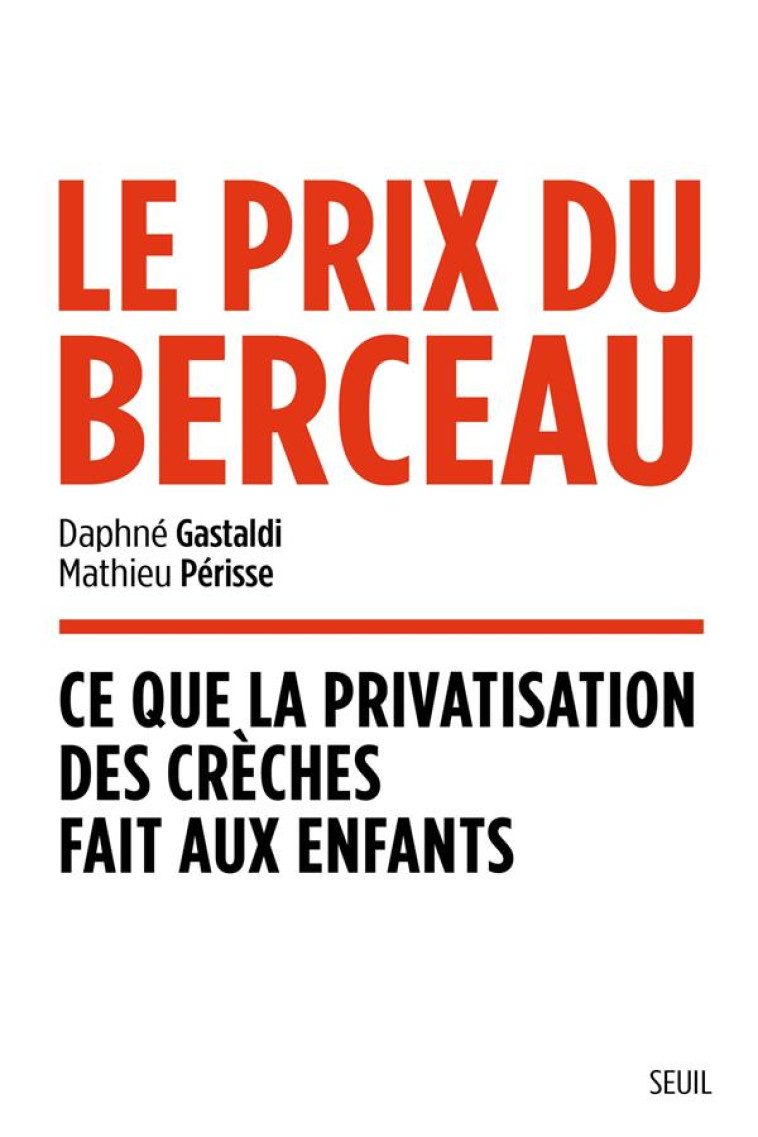 LE PRIX DU BERCEAU

Daphné Gastaldi
Mathieu Périsse

CE QUE LA PRIVATISATION DES CRÈCHES FAIT AUX ENFANTS

SEUIL